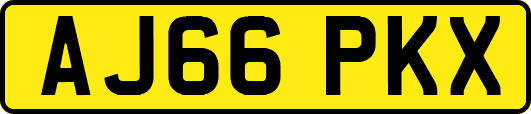 AJ66 PKX